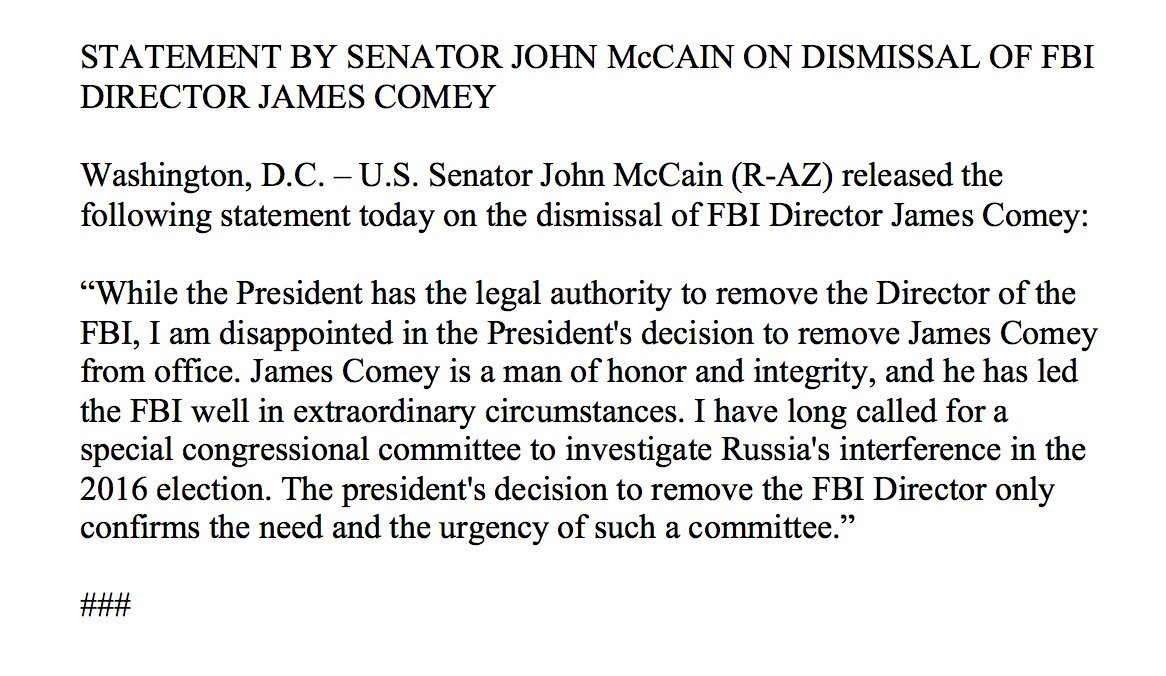 STATEMENT BY SENATOR JOHN McCAIN ON DISMISSAL OF FBI DIRECTOR JAMES COMEY

Washington, D.C. – U.S. Senator John McCain (R-AZ) released the following statement today on the dismissal of FBI Director James Comey:

“While the President has the legal authority to remove the Director of the FBI, I am disappointed in the President's decision to remove James Comey from office. James Comey is a man of honor and integrity, and he has led the FBI well in extraordinary circumstances. I have long called for a special congressional committee to investigate Russia's interference in the 2016 election. The president's decision to remove the FBI Director only confirms the need and the urgency of such a committee.”

###